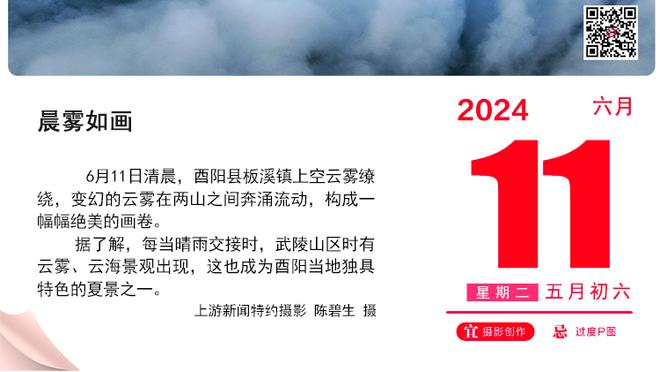 晨雾如画

6月11日清晨，酉阳县板溪镇上空云雾缭绕，变幻的云雾在两山之间奔涌流动，构成一幅幅绝美的画卷。

据了解，每当晴雨交接时，武陵山区时有云雾、云海景观出现，这也成为酉阳当地独具特色的夏景之一。

上游新闻特约摄影 陈碧生 摄

2024 六月

11

星期二 五月初六

宜 摄影创作 忌 过度P图